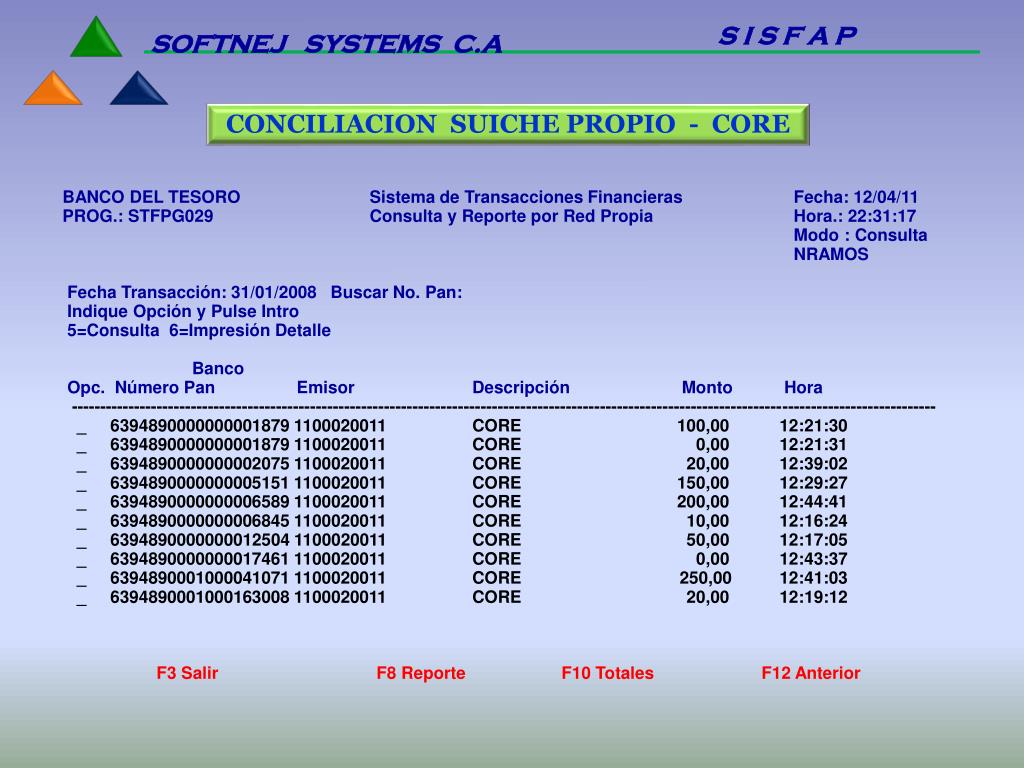 SOFTNEJ SYSTEMS C.A

S I S F A P

CONCILIACION SUICHE PROPIO - CORE

BANCO DEL TESORO
PROG.: STFPG029

Sistema de Transacciones Financieras
Consulta y Reporte por Red Propia

Fecha: 12/04/11
Hora.: 22:31:17
Modo : Consulta
NRAMOS

Fecha Transacción: 31/01/2008 Buscar No. Pan:
Indique Opción y Pulse Intro
5=Consulta 6=Impresión Detalle

| Opc. | Número Pan | Banco Emisor | Descripción | Monto | Hora |
|---|---|---|---|---|---|
| _ | 6394890000000001879 | 1100020011 | CORE | 100,00 | 12:21:30 |
| _ | 6394890000000001879 | 1100020011 | CORE | 0,00 | 12:21:31 |
| _ | 6394890000000002075 | 1100020011 | CORE | 20,00 | 12:39:02 |
| _ | 6394890000000005151 | 1100020011 | CORE | 150,00 | 12:29:27 |
| _ | 6394890000000006589 | 1100020011 | CORE | 200,00 | 12:44:41 |
| _ | 6394890000000006845 | 1100020011 | CORE | 10,00 | 12:16:24 |
| _ | 6394890000000012504 | 1100020011 | CORE | 50,00 | 12:17:05 |
| _ | 6394890000000017461 | 1100020011 | CORE | 0,00 | 12:43:37 |
| _ | 6394890001000041071 | 1100020011 | CORE | 250,00 | 12:41:03 |
| _ | 6394890001000163008 | 1100020011 | CORE | 20,00 | 12:19:12 |

F3 Salir F8 Reporte F10 Totales F12 Anterior